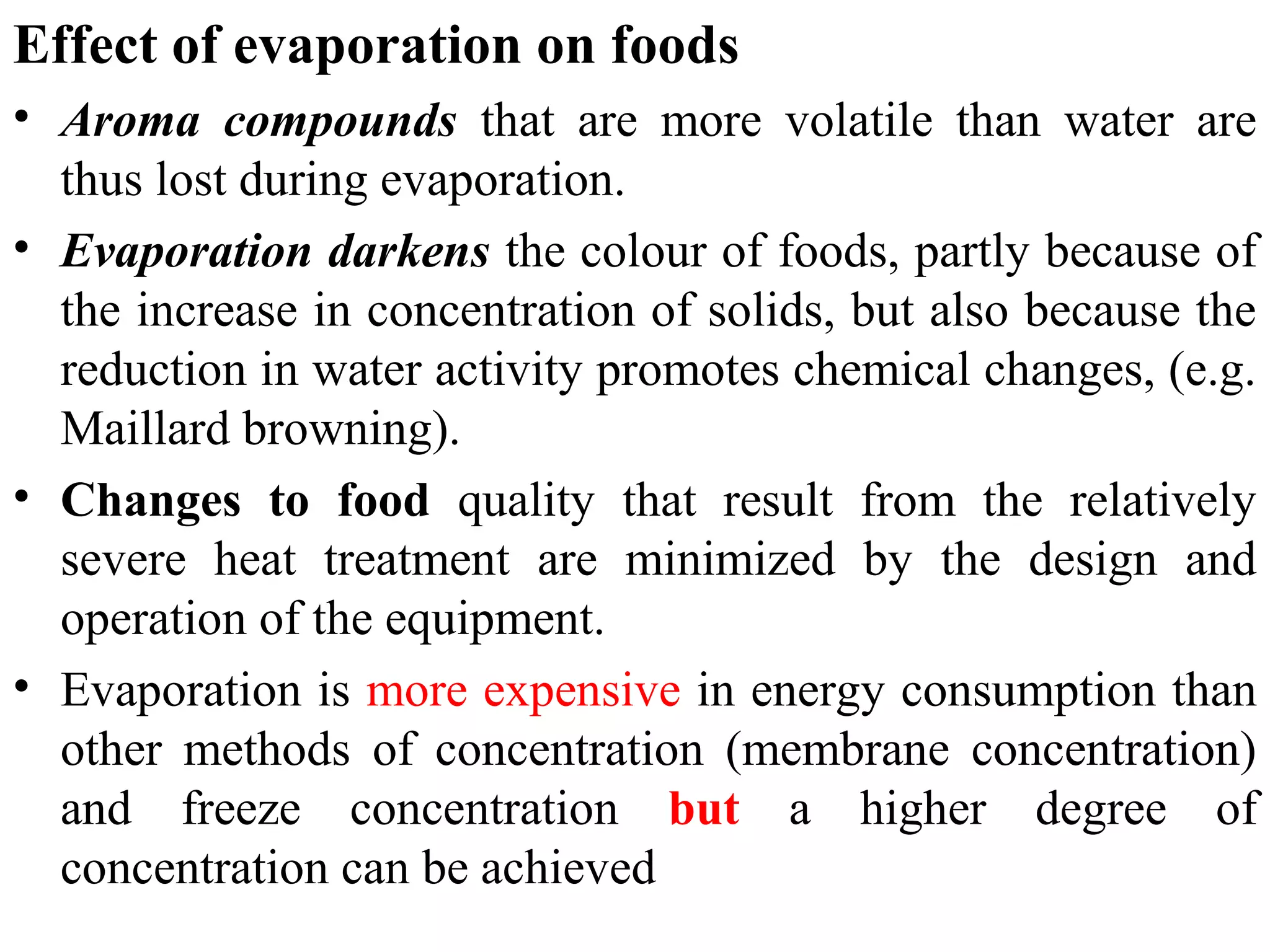 Effect of evaporation on foods

• Aroma compounds that are more volatile than water are thus lost during evaporation.

• Evaporation darkens the colour of foods, partly because of the increase in concentration of solids, but also because the reduction in water activity promotes chemical changes, (e.g. Maillard browning).

• Changes to food quality that result from the relatively severe heat treatment are minimized by the design and operation of the equipment.

• Evaporation is more expensive in energy consumption than other methods of concentration (membrane concentration) and freeze concentration but a higher degree of concentration can be achieved